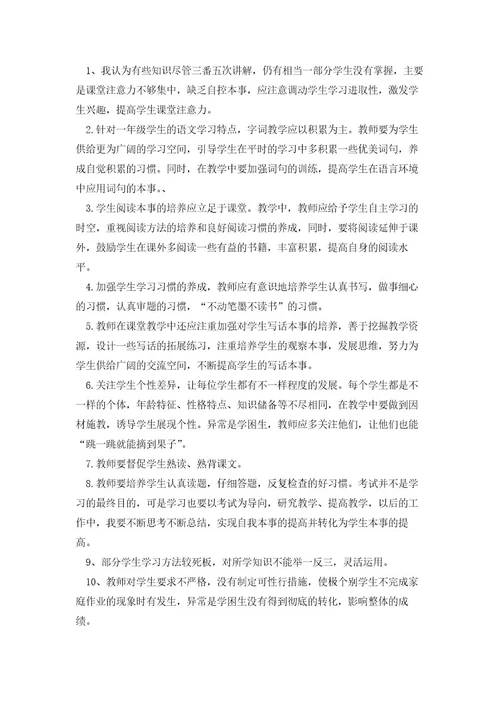 1、我认为有些知识尽管三番五次讲解，仍有相当一部分学生没有掌握，主要是课堂注意力不够集中，缺乏自控本事，应注意调动学生学习进取性，激发学生兴趣，提高学生课堂注意力。

2.针对一年级学生的语文学习特点，字词教学应以积累为主。教师要为学生供给更为广阔的学习空间，引导学生在平时的学习中多积累一些优美词句，养成自觉积累的习惯。同时，在教学中要加强词句的训练，提高学生在语言环境中应用词句的本事。、

3.学生阅读本事的培养应立足于课堂。教学中，教师应给予学生自主学习的时空，重视阅读方法的培养和良好阅读习惯的养成，同时，要将阅读延伸于课外，鼓励学生在课外多阅读一些有益的书籍，丰富积累，提高自身的阅读水平。

4.加强学生学习习惯的养成，教师应有意识地培养学生认真书写，做事细心的习惯，认真审题的习惯，“不动笔墨不读书”的习惯。

5.教师在课堂教学中还应注重加强对学生写话本事的培养，善于挖掘教学资源，设计一些写话的拓展练习，注重培养学生的观察本事，发展思维，努力为学生供给广阔的交流空间，不断提高学生的写话本事。

6.关注学生个性差异，让每位学生都有不一样程度的发展。每个学生都是不一样的个体，年龄特征、性格特点、知识储备等不尽相同，在教学中要做到因材施教，诱导学生展现个性。异常是学困生，教师应多关注他们，让他们也能“跳一跳就能摘到果子”。

7.教师要督促学生熟读、熟背课文。

8.教师要培养学生认真读题，仔细答题，反复检查的好习惯。考试并不是学习的最终目的，可是学习也要以考试为导向，研究教学、提高教学，以后的工作中，我要不断思考不断总结，实现自我本事的提高并转化为学生本事的提高。

9、部分学生学习方法较死板，对所学知识不能举一反三，灵活运用。

10、教师对学生要求不严格，没有制定可性行措施，使极个别学生不完成家庭作业的现象时有发生，异常是学困生没有得到彻底的转化，影响整体的成绩。